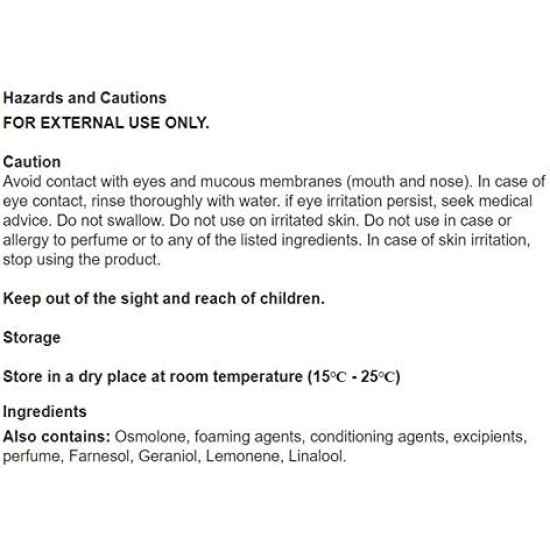 Hazards and Cautions
FOR EXTERNAL USE ONLY.

Caution
Avoid contact with eyes and mucous membranes (mouth and nose). In case of eye contact, rinse thoroughly with water. if eye irritation persist, seek medical advice. Do not swallow. Do not use on irritated skin. Do not use in case or allergy to perfume or to any of the listed ingredients. In case of skin irritation, stop using the product.

Keep out of the sight and reach of children.

Storage

Store in a dry place at room temperature (15°C - 25°C)

Ingredients
Also contains: Osmolone, foaming agents, conditioning agents, excipients, perfume, Farnesol, Geraniol, Lemonene, Linalool.